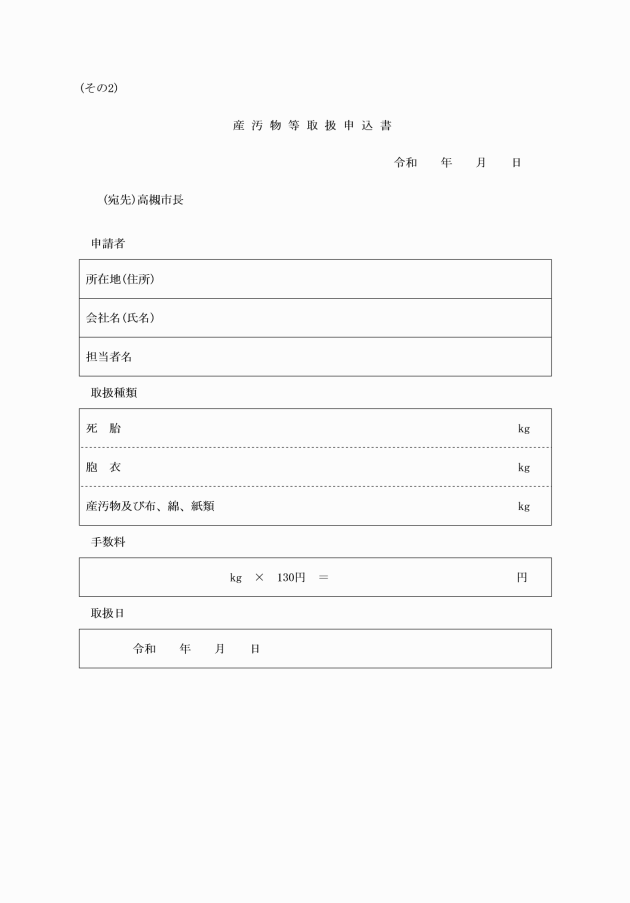 (その2)

産 汚 物 等 取 扱 申 込 書

令和　　年　　月　　日

(宛先)高槻市長

申請者

| 所在地(住所) |
|---|
| 会社名(氏名) |
| 担当者名 |

取扱種類

| 死　胎 | kg |
|---|---|
| 胞　衣 | kg |
| 産汚物及び布、綿、紙類 | kg |

手数料

kg　×　130円　＝　　　円

取扱日

令和　　年　　月　　日